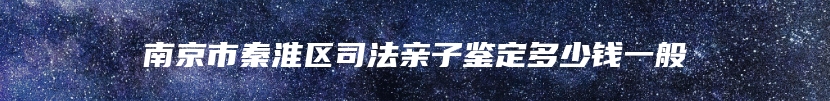 南京市秦淮区司法亲子鉴定多少钱一般